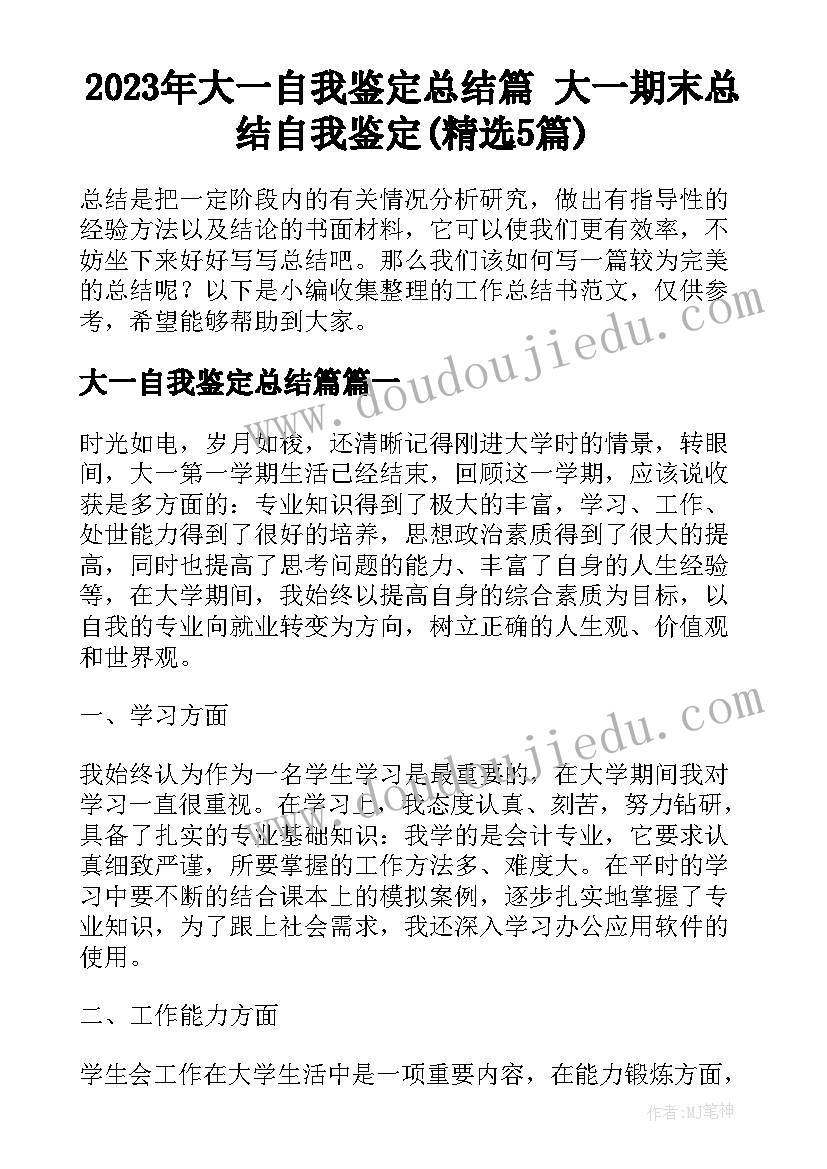 2023年大一自我鉴定总结篇 大一期末总结自我鉴定(精选5篇)

总结是把一定阶段内的有关情况分析研究，做出有指导性的经验方法以及结论的书面材料，它可以使我们更有效率，不妨坐下来好好写写总结吧。那么我们该如何写一篇较为完美的总结呢？以下是小编收集整理的工作总结书范文，仅供参考，希望能够帮助到大家。

大一自我鉴定总结篇篇一

时光如电，岁月如梭，还清晰记得刚进大学时的情景，转眼间，大一第一学期生活已经结束，回顾这一学期，应该说收获是多方面的：专业知识得到了极大的丰富，学习、工作、处世能力得到了很好的培养，思想政治素质得到了很大的提高，同时也提高了思考问题的能力、丰富了自身的人生经验等，在大学期间，我始终以提高自身的综合素质为目标，以自我的专业向就业转变为方向，树立正确的人生观、价值观和世界观。

一、学习方面

我始终认为作为一名学生学习是最重要的，在大学期间我对学习一直很重视。在学习上，我态度认真、刻苦，努力钻研，具备了扎实的专业基础知识：我学的是会计专业，它要求认真细致严谨，所要掌握的工作方法多、难度大。在平时的学习中要不断的结合课本上的模拟案例，逐步扎实地掌握了专业知识，为了跟上社会需求，我还深入学习办公应用软件的使用。

二、工作能力方面

学生会工作在大学生活中是一项重要内容，在能力锻炼方面，

www.doudoujiedu.com
www.doudoujiedu.com
作者：MJ笔神